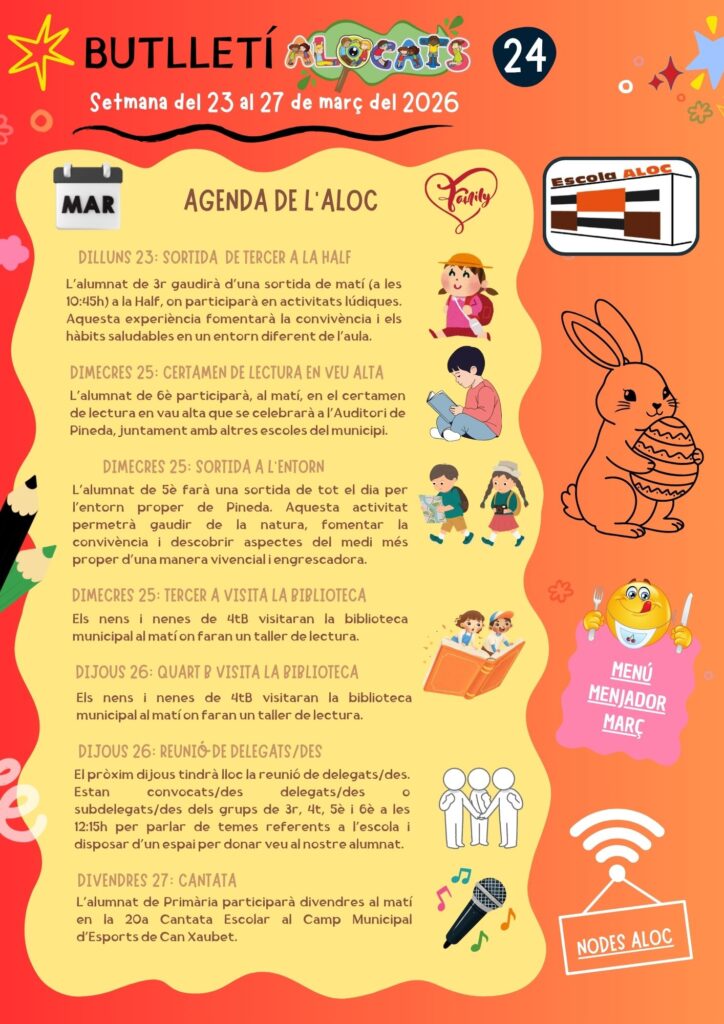 BUTLLETÍ ALOCATS 24

Setmana del 23 al 27 de març del 2026

MAR

AGENDA DE L'ALOC

Family

Escola ALOC

DILLUNS 23: SORTIDA DE TERCER A LA HALF

L'alumnat de 3r gaudirà d'una sortida de matí (a les 10:45h) a la Half, on participarà en activitats lúdiques. Aquesta experiència fomentarà la convivència i els hàbits saludables en un entorn diferent de l'aula.

DIMECRES 25: CERTAMEN DE LECTURA EN VEU ALTA

L'alumnat de 6è participarà, al matí, en el certamen de lectura en vau alta que se celebrarà a l'Auditori de Pineda, juntament amb altres escoles del municipi.

DIMECRES 25: SORTIDA A L'ENTORN

L'alumnat de 5è farà una sortida de tot el dia per l'entorn proper de Pineda. Aquesta activitat permetrà gaudir de la natura, fomentar la convivència i descobrir aspectes del medi més proper d'una manera vivencial i engrescadora.

DIMECRES 25: TERCER A VISITA LA BIBLIOTECA

Els nens i nenes de 4tB visitaran la biblioteca municipal al matí on faran un taller de lectura.

DIJOUS 26: QUART B VISITA LA BIBLIOTECA

Els nens i nenes de 4tB visitaran la biblioteca municipal al matí on faran un taller de lectura.

DIJOUS 26: REUNIÓ DE DELEGATS/DES

El pròxim dijous tindrà lloc la reunió de delegats/des. Estan convocats/des delegats/des o subdelegats/des dels grups de 3r, 4t, 5è i 6è a les 12:15h per parlar de temes referents a l'escola i disposar d'un espai per donar veu al nostre alumnat.

DIVENDRES 27: CANTATA

L'alumnat de Primària participarà divendres al matí en la 20a Cantata Escolar al Camp Municipal d'Esports de Can Xaubet.

MENÚ MENJADOR MARÇ

NODES ALOC